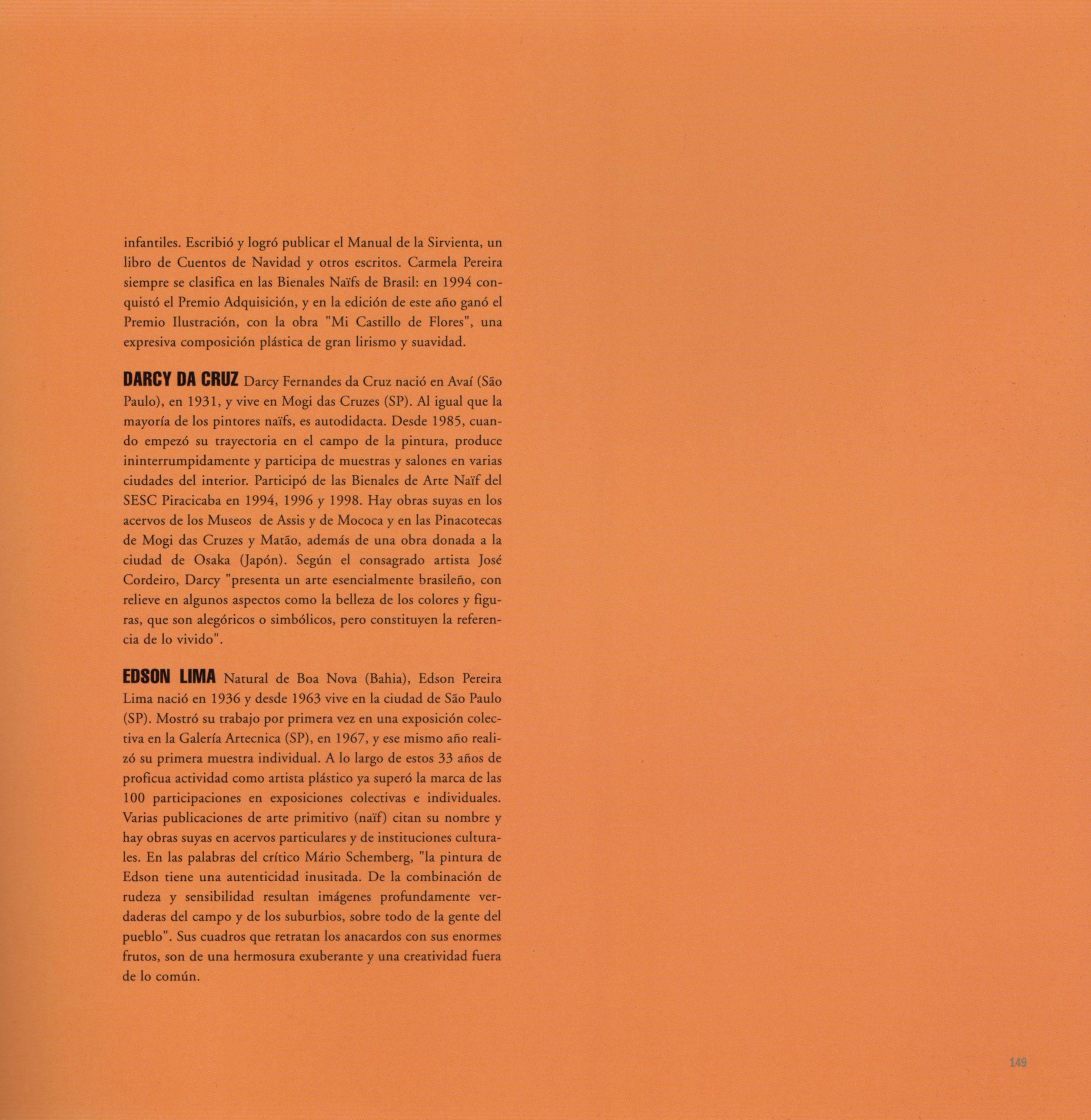 infantiles. Escribió y logró publicar el Manual de la Sirvienta, un libro de Cuentos de Navidad y otros escritos. Carmela Pereira siempre se clasifica en las Bienales Naïfs de Brasil: en 1994 conquistó el Premio Adquisición, y en la edición de este año ganó el Premio Ilustración, con la obra "Mi Castillo de Flores", una expresiva composición plástica de gran lirismo y suavidad.

DARCY DA CRUZ Darcy Fernandes da Cruz nació en Avaí (São Paulo), en 1931, y vive en Mogi das Cruzes (SP). Al igual que la mayoría de los pintores naïfs, es autodidacta. Desde 1985, cuando empezó su trayectoria en el campo de la pintura, produce ininterrumpidamente y participa de muestras y salones en varias ciudades del interior. Participó de las Bienales de Arte Naïf del SESC Piracicaba en 1994, 1996 y 1998. Hay obras suyas en los acervos de los Museos de Assis y de Mococa y en las Pinacotecas de Mogi das Cruzes y Matão, además de una obra donada a la ciudad de Osaka (Japón). Según el consagrado artista José Cordeiro, Darcy "presenta un arte esencialmente brasileño, con relieve en algunos aspectos como la belleza de los colores y figuras, que son alegóricos o simbólicos, pero constituyen la referencia de lo vivido".

EDSON LIMA Natural de Boa Nova (Bahia), Edson Pereira Lima nació en 1936 y desde 1963 vive en la ciudad de São Paulo (SP). Mostró su trabajo por primera vez en una exposición colectiva en la Galería Artecnica (SP), en 1967, y ese mismo año realizó su primera muestra individual. A lo largo de estos 33 años de proficua actividad como artista plástico ya superó la marca de las 100 participaciones en exposiciones colectivas e individuales. Varias publicaciones de arte primitivo (naïf) citan su nombre y hay obras suyas en acervos particulares y de instituciones culturales. En las palabras del crítico Mário Schemberg, "la pintura de Edson tiene una autenticidad inusitada. De la combinación de rudeza y sensibilidad resultan imágenes profundamente verdaderas del campo y de los suburbios, sobre todo de la gente del pueblo". Sus cuadros que retratan los anacardos con sus enormes frutos, son de una hermosura exuberante y una creatividad fuera de lo común.

149